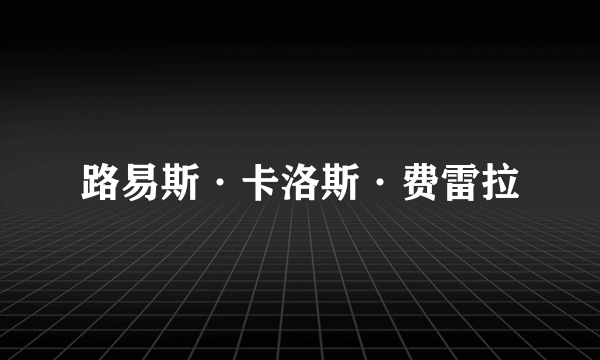 路易斯·卡洛斯·费雷拉